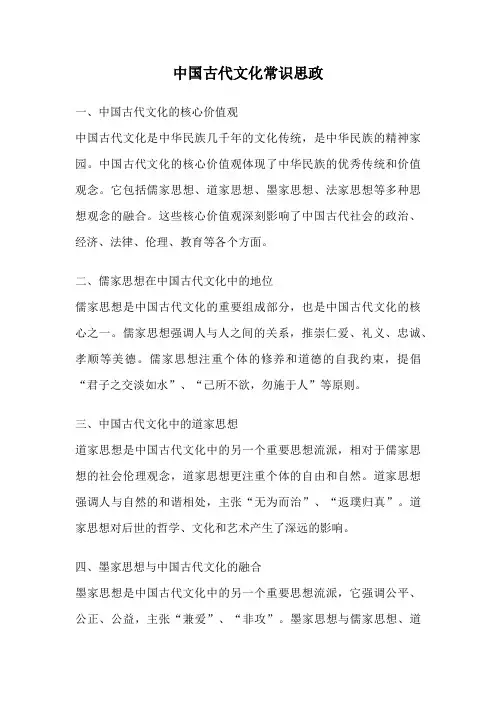 中国古代文化常识思政

一、中国古代文化的核心价值观

中国古代文化是中华民族几千年的文化传统，是中华民族的精神家园。中国古代文化的核心价值观体现了中华民族的优秀传统和价值观念。它包括儒家思想、道家思想、墨家思想、法家思想等多种思想观念的融合。这些核心价值观深刻影响了中国古代社会的政治、经济、法律、伦理、教育等各个方面。

二、儒家思想在中国古代文化中的地位

儒家思想是中国古代文化的重要组成部分，也是中国古代文化的核心之一。儒家思想强调人与人之间的关系，推崇仁爱、礼义、忠诚、孝顺等美德。儒家思想注重个体的修养和道德的自我约束，提倡“君子之交淡如水”、“己所不欲，勿施于人”等原则。

三、中国古代文化中的道家思想

道家思想是中国古代文化中的另一个重要思想流派，相对于儒家思想的社会伦理观念，道家思想更注重个体的自由和自然。道家思想强调人与自然的和谐相处，主张“无为而治”、“返璞归真”。道家思想对后世的哲学、文化和艺术产生了深远的影响。

四、墨家思想与中国古代文化的融合

墨家思想是中国古代文化中的另一个重要思想流派，它强调公平、公正、公益，主张“兼爱”、“非攻”。墨家思想与儒家思想、道